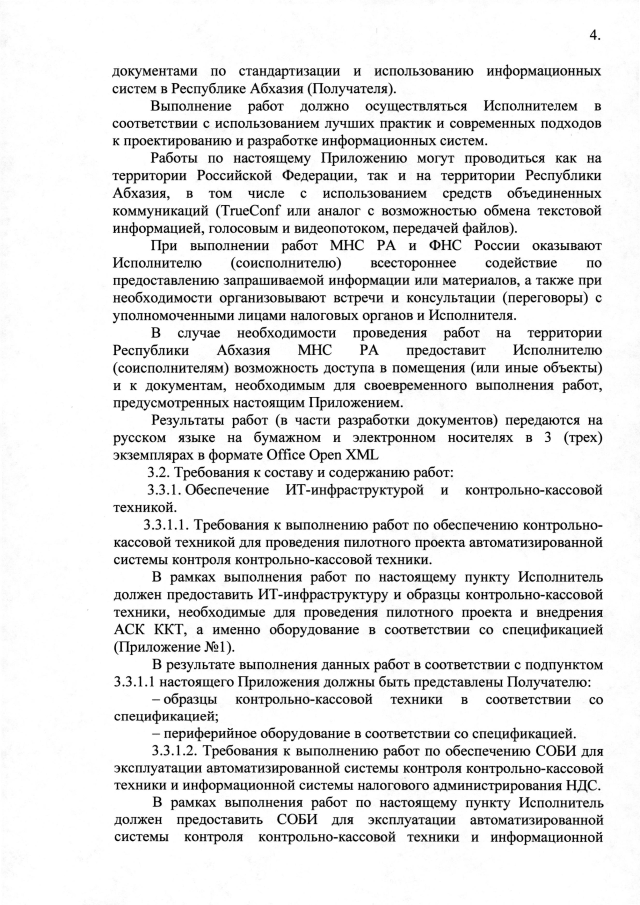 4.

документами по стандартизации и использованию информационных систем в Республике Абхазия (Получателя).

Выполнение работ должно осуществляться Исполнителем в соответствии с использованием лучших практик и современных подходов к проектированию и разработке информационных систем.

Работы по настоящему Приложению могут проводиться как на территории Российской Федерации, так и на территории Республики Абхазия, в том числе с использованием средств объединенных коммуникаций (TrueConf или аналог с возможностью обмена текстовой информацией, голосовым и видеопотоком, передачей файлов).

При выполнении работ МНС РА и ФНС России оказывают Исполнителю (соисполнителю) всестороннее содействие по предоставлению запрашиваемой информации или материалов, а также при необходимости организовывают встречи и консультации (переговоры) с уполномоченными лицами налоговых органов и Исполнителя.

В случае необходимости проведения работ на территории Республики Абхазия МНС РА предоставит Исполнителю (соисполнителям) возможность доступа в помещения (или иные объекты) и к документам, необходимым для своевременного выполнения работ, предусмотренных настоящим Приложением.

Результаты работ (в части разработки документов) передаются на русском языке на бумажном и электронном носителях в 3 (трех) экземплярах в формате Office Open XML

3.2. Требования к составу и содержанию работ:

3.3.1. Обеспечение ИТ-инфраструктурой и контрольно-кассовой техникой.

3.3.1.1. Требования к выполнению работ по обеспечению контрольно-кассовой техникой для проведения пилотного проекта автоматизированной системы контроля контрольно-кассовой техники.

В рамках выполнения работ по настоящему пункту Исполнитель должен предоставить ИТ-инфраструктуру и образцы контрольно-кассовой техники, необходимые для проведения пилотного проекта и внедрения АСК ККТ, а именно оборудование в соответствии со спецификацией (Приложение №1).

В результате выполнения данных работ в соответствии с подпунктом 3.3.1.1 настоящего Приложения должны быть представлены Получателю:

– образцы контрольно-кассовой техники в соответствии со спецификацией;

– периферийное оборудование в соответствии со спецификацией.

3.3.1.2. Требования к выполнению работ по обеспечению СОБИ для эксплуатации автоматизированной системы контроля контрольно-кассовой техники и информационной системы налогового администрирования НДС.

В рамках выполнения работ по настоящему пункту Исполнитель должен предоставить СОБИ для эксплуатации автоматизированной системы контроля контрольно-кассовой техники и информационной